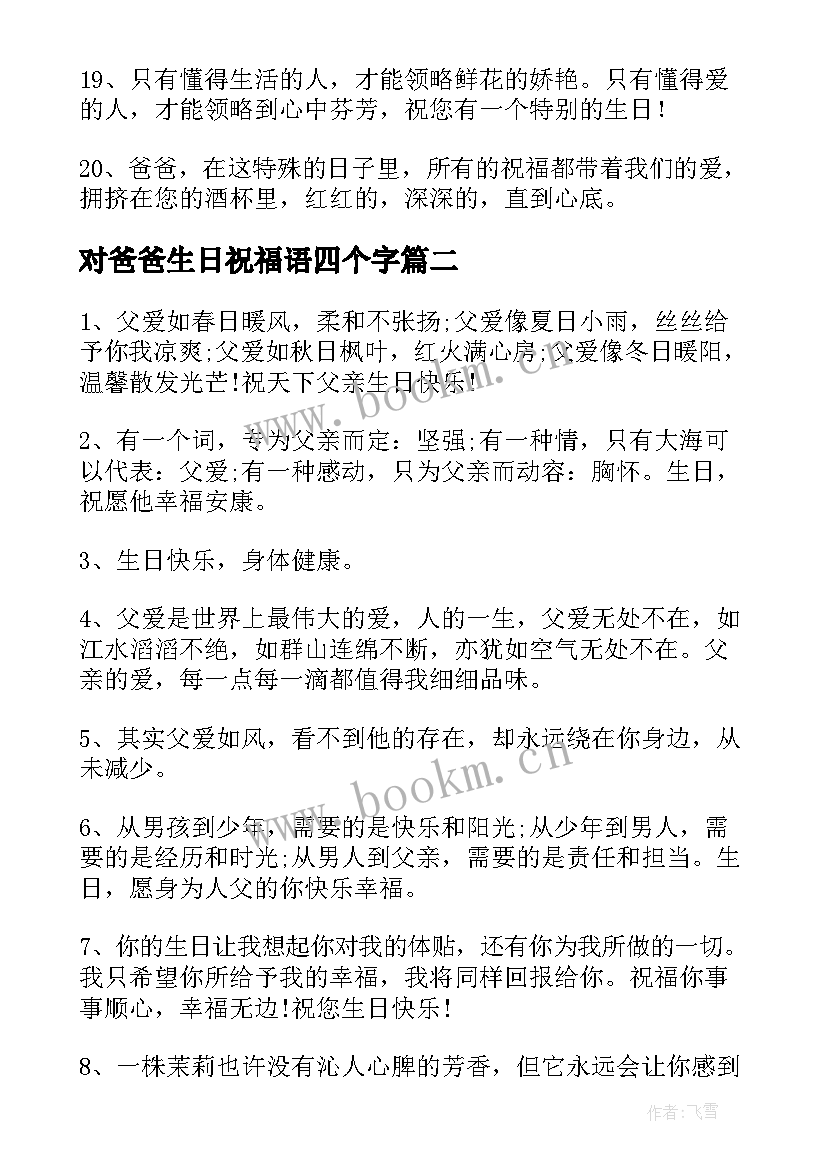 19、只有懂得生活的人，才能领略鲜花的娇艳。只有懂得爱的人，才能领略到心中芬芳，祝您有一个特别的生日！

20、爸爸，在这特殊的日子里，所有的祝福都带着我们的爱，拥挤在您的酒杯里，红红的，深深的，直到心底。

对爸爸生日祝福语四个字篇二

1、父爱如春日暖风，柔和不张扬;父爱像夏日小雨，丝丝给予你我凉爽;父爱如秋日枫叶，红火满心房;父爱像冬日暖阳，温馨散发光芒!祝天下父亲生日快乐!

2、有一个词，专为父亲而定：坚强;有一种情，只有大海可以代表：父爱;有一种感动，只为父亲而动容：胸怀。生日，祝愿他幸福安康。

3、生日快乐，身体健康。

4、父爱是世界上最伟大的爱，人的一生，父爱无处不在，如江水滔滔不绝，如群山连绵不断，亦犹如空气无处不在。父亲的爱，每一点每一滴都值得我细细品味。

5、其实父爱如风，看不到他的存在，却永远绕在你身边，从未减少。

6、从男孩到少年，需要的是快乐和阳光;从少年到男人，需要的是经历和时光;从男人到父亲，需要的是责任和担当。生日，愿身为人父的你快乐幸福。

7、你的生日让我想起你对我的体贴，还有你为我所做的一切。我只希望你所给予我的幸福，我将同样回报给你。祝福你事事顺心，幸福无边!祝您生日快乐!

8、一株茉莉也许没有沁人心脾的芳香，但它永远会让你感到

www.bookm.cn

www.bookm.cn

作者：飞雪